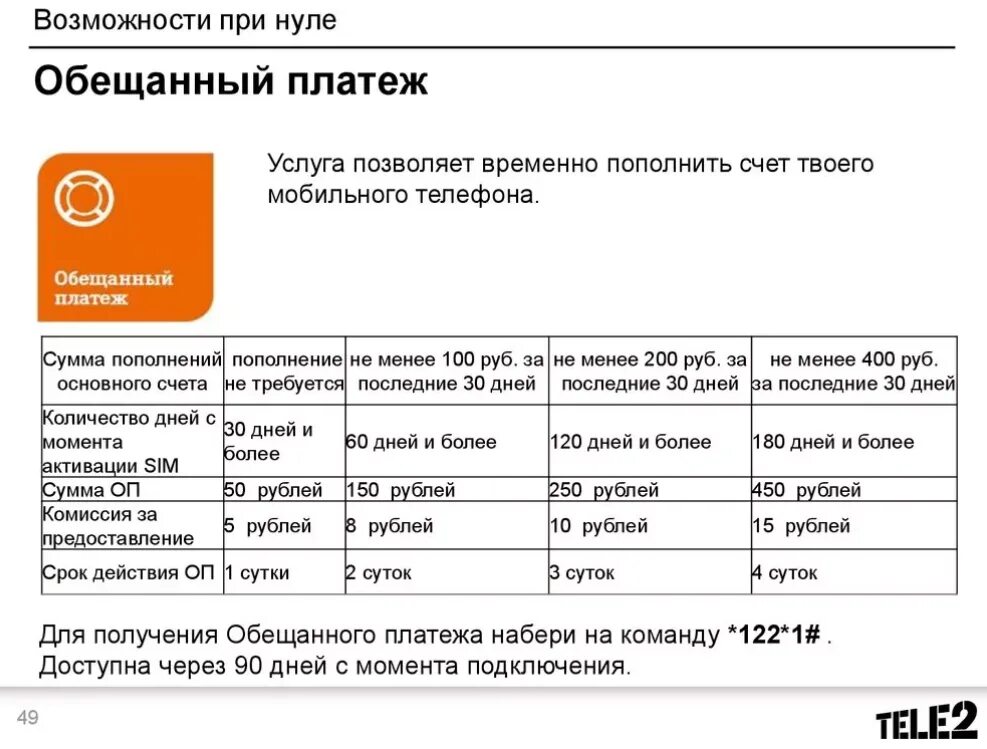 Возможности при нуле

Обещанный платеж

Обещанный платеж

Услуга позволяет временно пополнить счет твоего мобильного телефона.

| Сумма пополнений основного счета | пополнение не требуется | не менее 100 руб. за последние 30 дней | не менее 200 руб. за последние 30 дней | не менее 400 руб. за последние 30 дней |
|---|---|---|---|---|
| Количество дней с момента активации SIM | 30 дней и более | 60 дней и более | 120 дней и более | 180 дней и более |
| Сумма ОП | 50 рублей | 150 рублей | 250 рублей | 450 рублей |
| Комиссия за предоставление | 5 рублей | 8 рублей | 10 рублей | 15 рублей |
| Срок действия ОП | 1 сутки | 2 суток | 3 суток | 4 суток |

Для получения Обещанного платежа набери на команду *122*1# .
Доступна через 90 дней с момента подключения.

49

TELE2